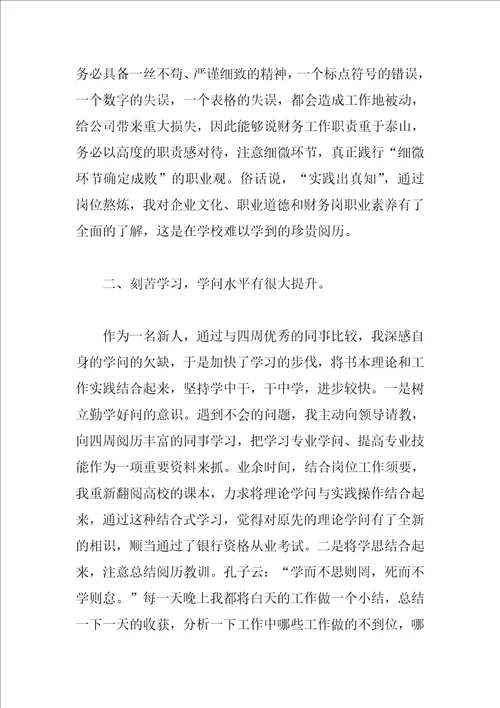 务必具备一丝不苟、严谨细致的精神，一个标点符号的错误，一个数字的失误，一个表格的失误，都会造成工作地被动，给公司带来重大损失，因此能够说财务工作职责重于泰山，务必以高度的职责感对待，注意细微环节，真正践行“细微环节确定成败”的职业观。俗话说，“实践出真知”，通过岗位熬炼，我对企业文化、职业道德和财务岗职业素养有了全面的了解，这是在学校难以学到的珍贵阅历。

二、刻苦学习，学问水平有很大提升。

作为一名新人，通过与四周优秀的同事比较，我深感自身的学问的欠缺，于是加快了学习的步伐，将书本理论和工作实践结合起来，坚持学中干，干中学，进步较快。一是树立勤学好问的意识。遇到不会的问题，我主动向领导请教，向四周阅历丰富的同事学习，把学习专业学问、提高专业技能作为一项重要资料来抓。业余时间，结合岗位工作须要，我重新翻阅高校的课本，力求将理论学问与实践操作结合起来，通过这种结合式学习，觉得对原先的理论学问有了全新的相识，顺当通过了银行资格从业考试。二是将学思结合起来，注意总结阅历教训。孔子云：“学而不思则罔，死而不学则怠。”每一天晚上我都将白天的工作做一个小结，总结一下一天的收获，分析一下工作中哪些工作做的不到位，哪